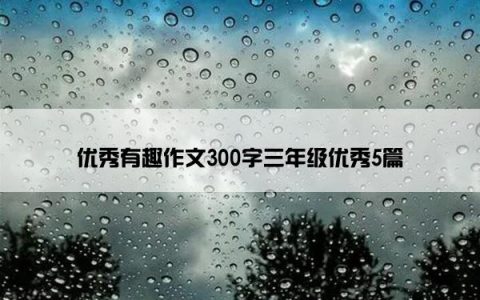 优秀有趣作文300字三年级优秀5篇